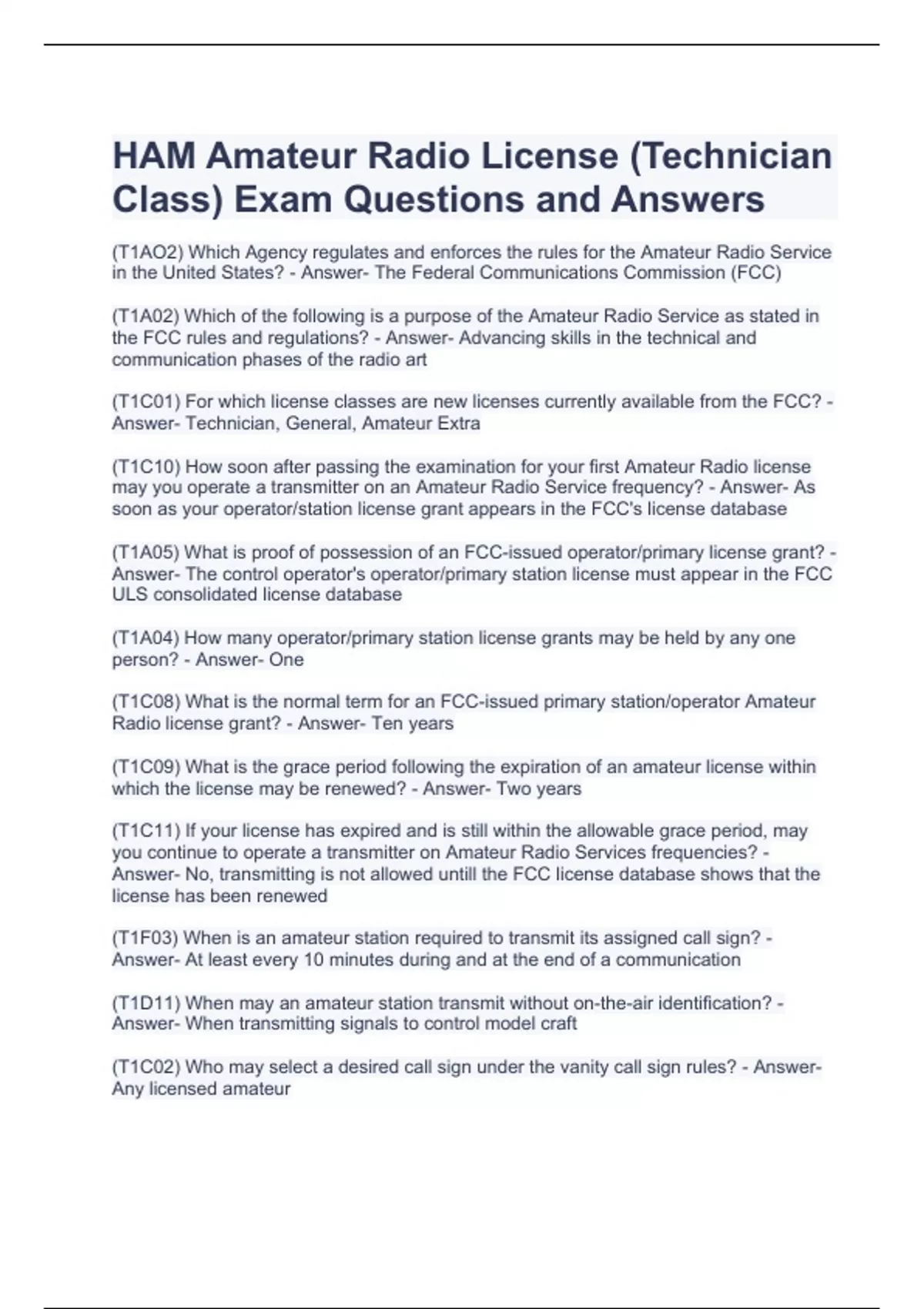 HAM Amateur Radio License (Technician Class) Exam Questions and Answers

(T1AO2) Which Agency regulates and enforces the rules for the Amateur Radio Service in the United States? - Answer- The Federal Communications Commission (FCC)

(T1A02) Which of the following is a purpose of the Amateur Radio Service as stated in the FCC rules and regulations? - Answer- Advancing skills in the technical and communication phases of the radio art

(T1C01) For which license classes are new licenses currently available from the FCC? - Answer- Technician, General, Amateur Extra

(T1C10) How soon after passing the examination for your first Amateur Radio license may you operate a transmitter on an Amateur Radio Service frequency? - Answer- As soon as your operator/station license grant appears in the FCC's license database

(T1A05) What is proof of possession of an FCC-issued operator/primary license grant? - Answer- The control operator's operator/primary station license must appear in the FCC ULS consolidated license database

(T1A04) How many operator/primary station license grants may be held by any one person? - Answer- One

(T1C08) What is the normal term for an FCC-issued primary station/operator Amateur Radio license grant? - Answer- Ten years

(T1C09) What is the grace period following the expiration of an amateur license within which the license may be renewed? - Answer- Two years

(T1C11) If your license has expired and is still within the allowable grace period, may you continue to operate a transmitter on Amateur Radio Services frequencies? - Answer- No, transmitting is not allowed untill the FCC license database shows that the license has been renewed

(T1F03) When is an amateur station required to transmit its assigned call sign? - Answer- At least every 10 minutes during and at the end of a communication

(T1D11) When may an amateur station transmit without on-the-air identification? - Answer- When transmitting signals to control model craft

(T1C02) Who may select a desired call sign under the vanity call sign rules? - Answer- Any licensed amateur